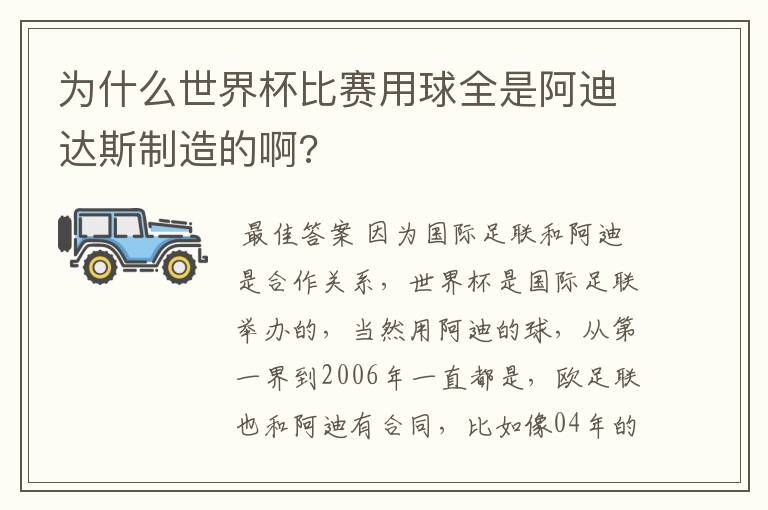 为什么世界杯比赛用球全是阿迪达斯制造的啊?

最佳答案 因为国际足联和阿迪是合作关系，世界杯是国际足联举办的，当然用阿迪的球，从第一界到2006年一直都是，欧足联也和阿迪有合同，比如像04年的